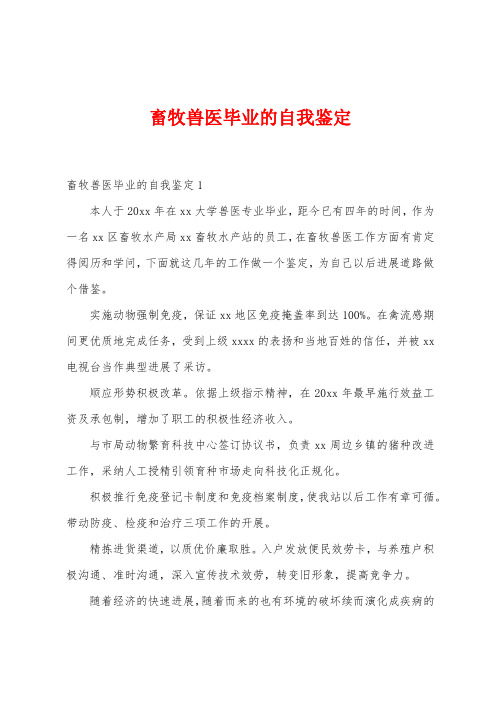 畜牧兽医毕业的自我鉴定

畜牧兽医毕业的自我鉴定 1

本人于 20xx 年在 xx 大学兽医专业毕业，距今已有四年的时间，作为一名 xx 区畜牧水产局 xx 畜牧水产站的员工，在畜牧兽医工作方面有肯定得阅历和学问，下面就这几年的工作做一个鉴定，为自己以后进展道路做个借鉴。

实施动物强制免疫，保证 xx 地区免疫掩盖率到达 100%。在禽流感期间更优质地完成任务，受到上级 xxxx 的表扬和当地百姓的信任，并被 xx 电视台当作典型进展了采访。

顺应形势积极改革。依据上级指示精神，在 20xx 年最早施行效益工资及承包制，增加了职工的积极性经济收入。

与市局动物繁育科技中心签订协议书，负责 xx 周边乡镇的猪种改进工作，采纳人工授精引领育种市场走向科技化正规化。

积极推行免疫登记卡制度和免疫档案制度，使我站以后工作有章可循。带动防疫、检疫和治疗三项工作的开展。

精拣进货渠道，以质优价廉取胜。入户发放便民效劳卡，与养殖户积极沟通、准时沟通，深入宣传技术效劳，转变旧形象，提高竞争力。

随着经济的快速进展，随着而来的也有环境的破坏续而演化成疾病的